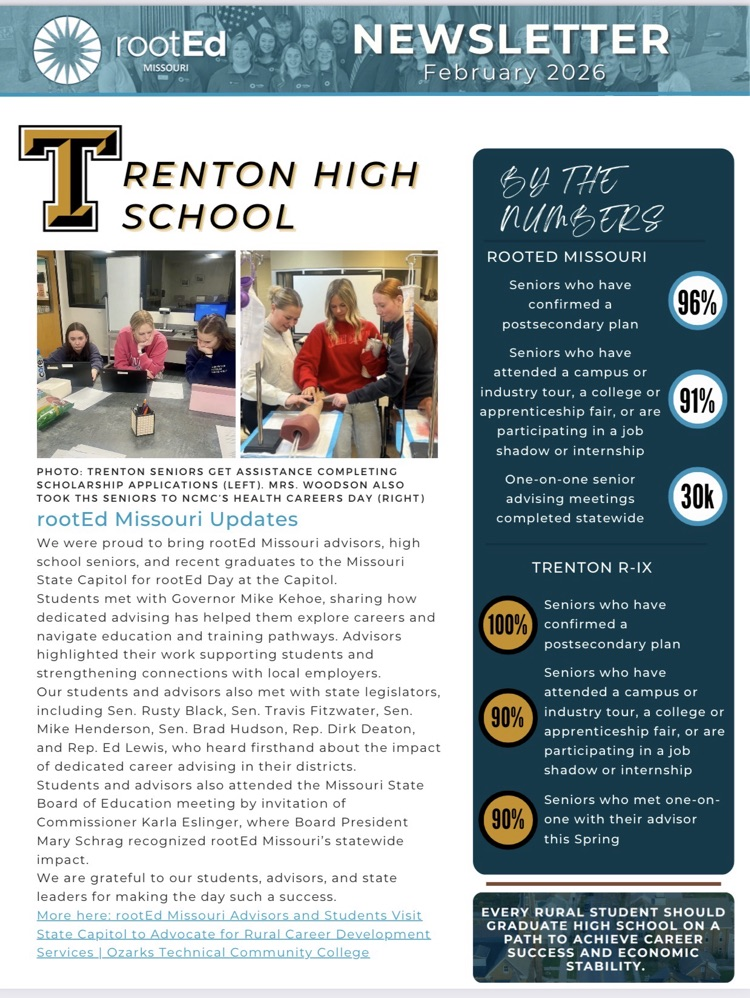 rootEd MISSOURI

NEWSLETTER
February 2026

TRENTON HIGH SCHOOL

PHOTO: TRENTON SENIORS GET ASSISTANCE COMPLETING SCHOLARSHIP APPLICATIONS (LEFT). MRS. WOODSON ALSO TOOK THS SENIORS TO NCMC'S HEALTH CAREERS DAY (RIGHT)

rootEd Missouri Updates

We were proud to bring rootEd Missouri advisors, high school seniors, and recent graduates to the Missouri State Capitol for rootEd Day at the Capitol.
Students met with Governor Mike Kehoe, sharing how dedicated advising has helped them explore careers and navigate education and training pathways. Advisors highlighted their work supporting students and strengthening connections with local employers.
Our students and advisors also met with state legislators, including Sen. Rusty Black, Sen. Travis Fitzwater, Sen. Mike Henderson, Sen. Brad Hudson, Rep. Dirk Deaton, and Rep. Ed Lewis, who heard firsthand about the impact of dedicated career advising in their districts.
Students and advisors also attended the Missouri State Board of Education meeting by invitation of Commissioner Karla Eslinger, where Board President Mary Schrag recognized rootEd Missouri's statewide impact.
We are grateful to our students, advisors, and state leaders for making the day such a success.
More here: rootEd Missouri Advisors and Students Visit State Capitol to Advocate for Rural Career Development Services | Ozarks Technical Community College

BY THE NUMBERS

ROOTED MISSOURI

Seniors who have confirmed a postsecondary plan 96%

Seniors who have attended a campus or industry tour, a college or apprenticeship fair, or are participating in a job shadow or internship 91%

One-on-one senior advising meetings completed statewide 30k

TRENTON R-IX

100% Seniors who have confirmed a postsecondary plan

90% Seniors who have attended a campus or industry tour, a college or apprenticeship fair, or are participating in a job shadow or internship

90% Seniors who met one-on-one with their advisor this Spring

EVERY RURAL STUDENT SHOULD GRADUATE HIGH SCHOOL ON A PATH TO ACHIEVE CAREER SUCCESS AND ECONOMIC STABILITY.